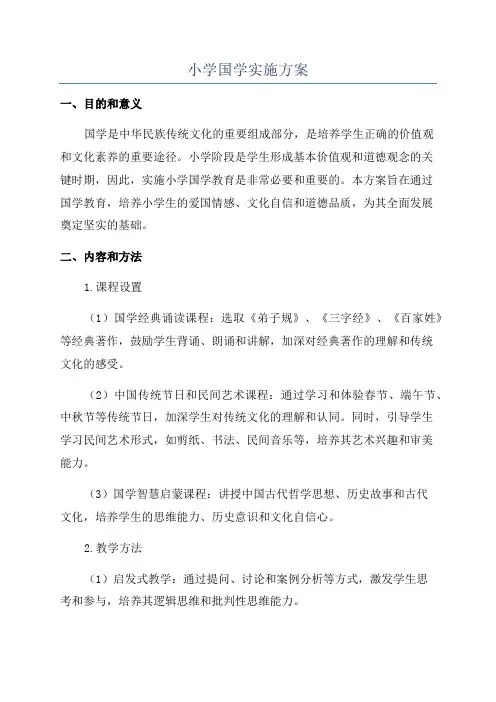 小学国学实施方案

一、目的和意义

国学是中华民族传统文化的重要组成部分，是培养学生正确的价值观和文化素养的重要途径。小学阶段是学生形成基本价值观和道德观念的关键时期，因此，实施小学国学教育是非常必要和重要的。本方案旨在通过国学教育，培养小学生的爱国情感、文化自信和道德品质，为其全面发展奠定坚实的基础。

二、内容和方法

1.课程设置

（1）国学经典诵读课程：选取《弟子规》、《三字经》、《百家姓》等经典著作，鼓励学生背诵、朗诵和讲解，加深对经典著作的理解和传统文化的感受。

（2）中国传统节日和民间艺术课程：通过学习和体验春节、端午节、中秋节等传统节日，加深学生对传统文化的理解和认同。同时，引导学生学习民间艺术形式，如剪纸、书法、民间音乐等，培养其艺术兴趣和审美能力。

（3）国学智慧启蒙课程：讲授中国古代哲学思想、历史故事和古代文化，培养学生的思维能力、历史意识和文化自信心。

2.教学方法

（1）启发式教学：通过提问、讨论和案例分析等方式，激发学生思考和参与，培养其逻辑思维和批判性思维能力。